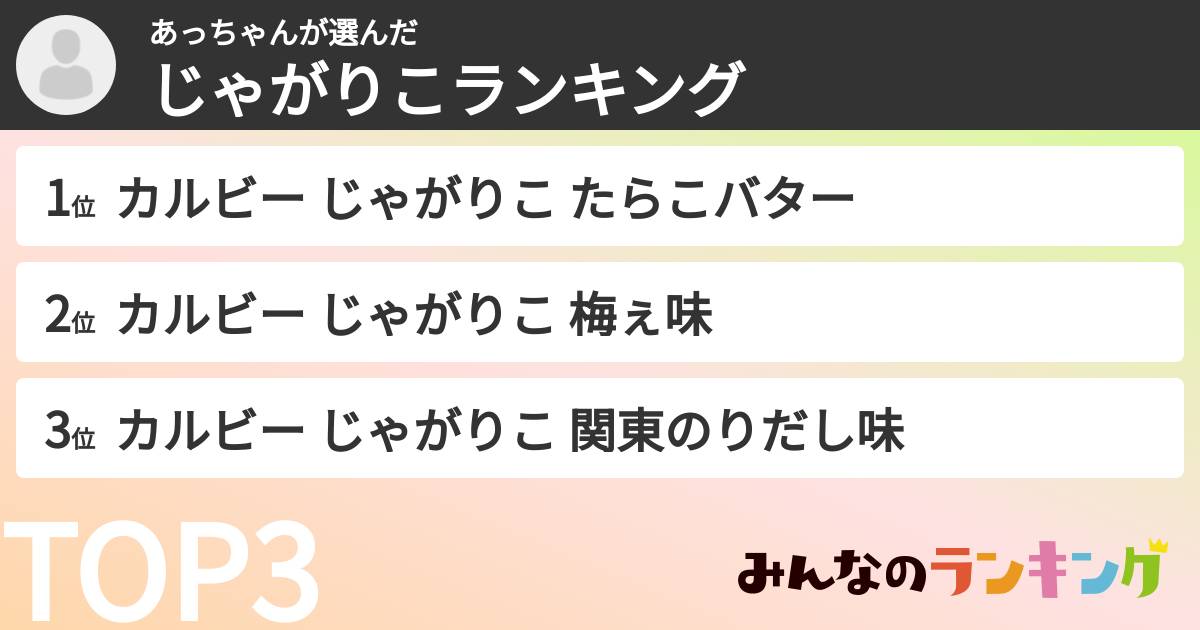 あっちゃんが選んだ
じゃがりこランキング

1位 カルビー じゃがりこ たらこバター

2位 カルビー じゃがりこ 梅ぇ味

3位 カルビー じゃがりこ 関東のりだし味

TOP3

みんなのランキング